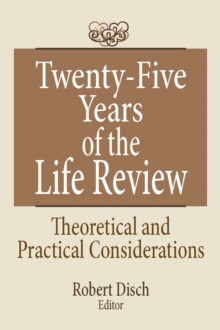 Twenty-Five Years of the Life Review

Theoretical and Practical Considerations

Robert Disch
Editor